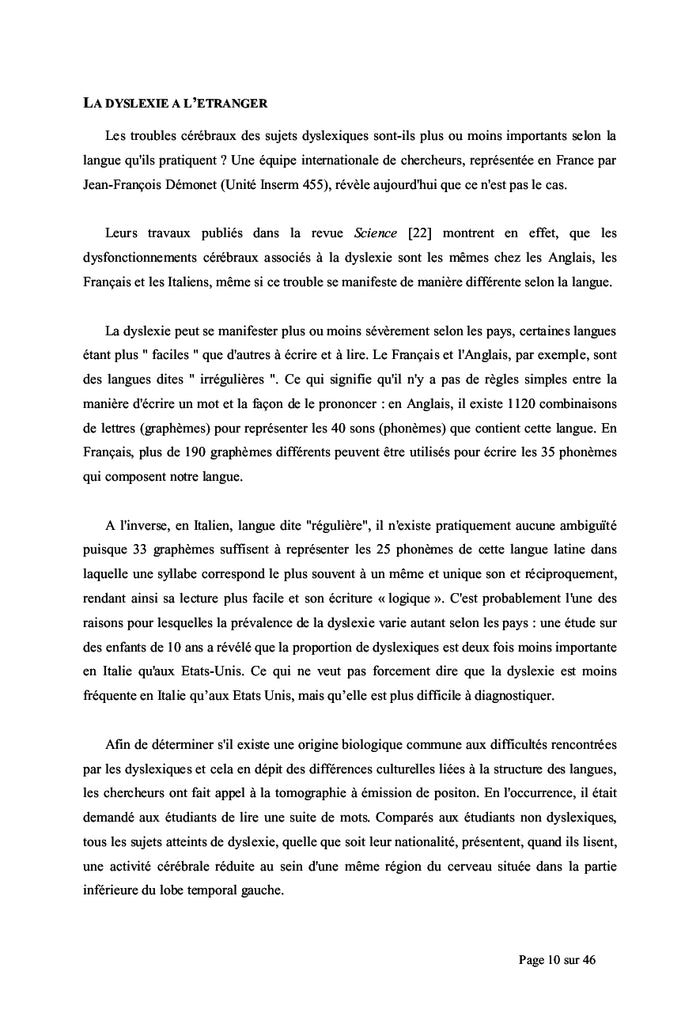 LA DYSLEXIE A L'ETRANGER

Les troubles cérébraux des sujets dyslexiques sont-ils plus ou moins importants selon la langue qu'ils pratiquent ? Une équipe internationale de chercheurs, représentée en France par Jean-François Démonet (Unité Inserm 455), révèle aujourd'hui que ce n'est pas le cas.

Leurs travaux publiés dans la revue Science [22] montrent en effet, que les dysfonctionnements cérébraux associés à la dyslexie sont les mêmes chez les Anglais, les Français et les Italiens, même si ce trouble se manifeste de manière différente selon la langue.

La dyslexie peut se manifester plus ou moins sévèrement selon les pays, certaines langues étant plus " faciles " que d'autres à écrire et à lire. Le Français et l'Anglais, par exemple, sont des langues dites " irrégulières ". Ce qui signifie qu'il n'y a pas de règles simples entre la manière d'écrire un mot et la façon de le prononcer : en Anglais, il existe 1120 combinaisons de lettres (graphèmes) pour représenter les 40 sons (phonèmes) que contient cette langue. En Français, plus de 190 graphèmes différents peuvent être utilisés pour écrire les 35 phonèmes qui composent notre langue.

A l'inverse, en Italien, langue dite "régulière", il n'existe pratiquement aucune ambiguïté puisque 33 graphèmes suffisent à représenter les 25 phonèmes de cette langue latine dans laquelle une syllabe correspond le plus souvent à un même et unique son et réciproquement, rendant ainsi sa lecture plus facile et son écriture « logique ». C'est probablement l'une des raisons pour lesquelles la prévalence de la dyslexie varie autant selon les pays : une étude sur des enfants de 10 ans a révélé que la proportion de dyslexiques est deux fois moins importante en Italie qu'aux Etats-Unis. Ce qui ne veut pas forcement dire que la dyslexie est moins fréquente en Italie qu'aux Etats Unis, mais qu'elle est plus difficile à diagnostiquer.

Afin de déterminer s'il existe une origine biologique commune aux difficultés rencontrées par les dyslexiques et cela en dépit des différences culturelles liées à la structure des langues, les chercheurs ont fait appel à la tomographie à émission de positon. En l'occurrence, il était demandé aux étudiants de lire une suite de mots. Comparés aux étudiants non dyslexiques, tous les sujets atteints de dyslexie, quelle que soit leur nationalité, présentent, quand ils lisent, une activité cérébrale réduite au sein d'une même région du cerveau située dans la partie inférieure du lobe temporal gauche.

Page 10 sur 46